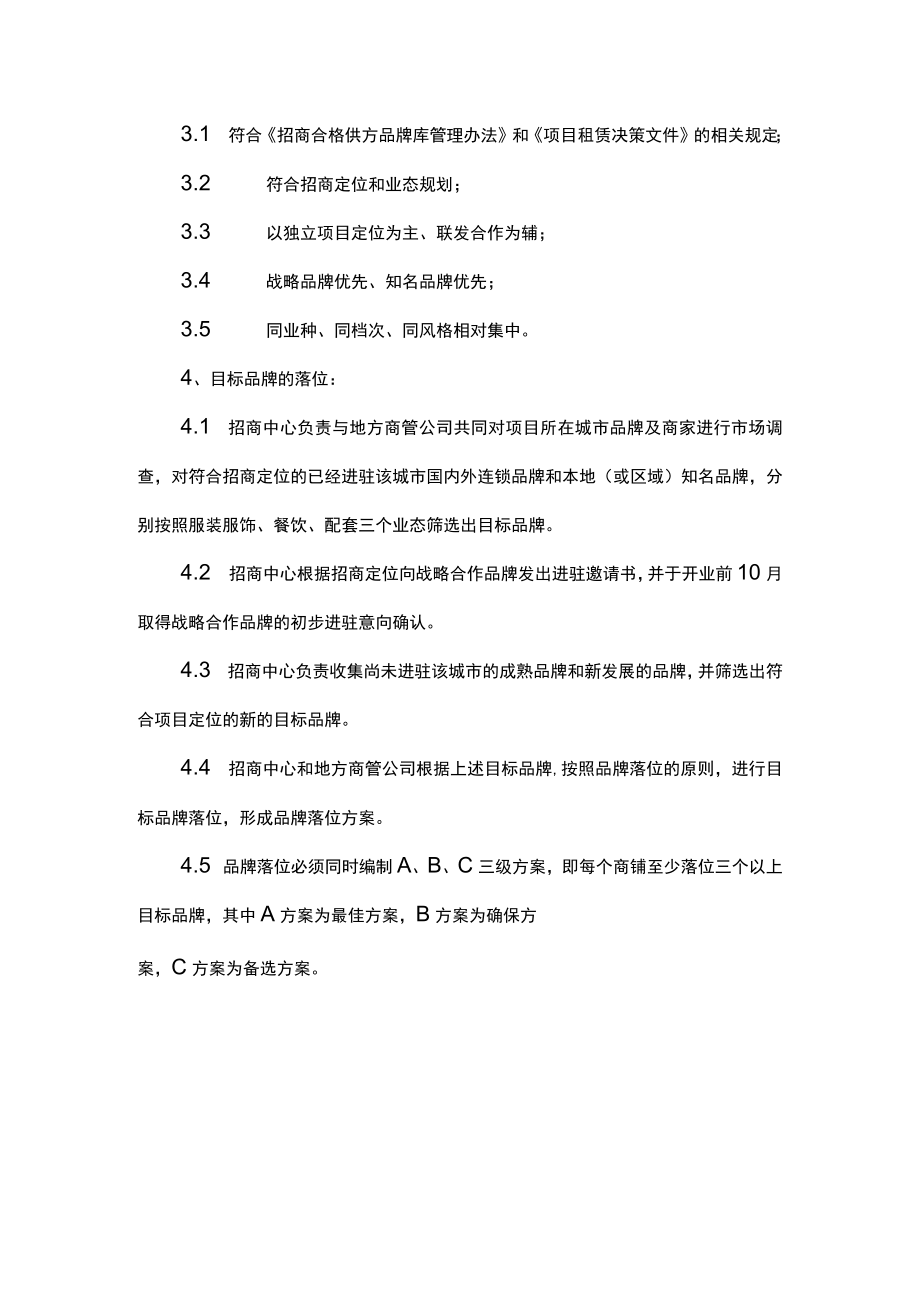 3.1 符合《招商合格供方品牌库管理办法》和《项目租赁决策文件》的相关规定;

3.2 符合招商定位和业态规划；

3.3 以独立项目定位为主、联发合作为辅；

3.4 战略品牌优先、知名品牌优先；

3.5 同业种、同档次、同风格相对集中。

4、目标品牌的落位：

4.1 招商中心负责与地方商管公司共同对项目所在城市品牌及商家进行市场调查，对符合招商定位的已经进驻该城市国内外连锁品牌和本地（或区域）知名品牌，分别按照服装服饰、餐饮、配套三个业态筛选出目标品牌。

4.2 招商中心根据招商定位向战略合作品牌发出进驻邀请书，并于开业前10月取得战略合作品牌的初步进驻意向确认。

4.3 招商中心负责收集尚未进驻该城市的成熟品牌和新发展的品牌，并筛选出符合项目定位的新的目标品牌。

4.4 招商中心和地方商管公司根据上述目标品牌，按照品牌落位的原则，进行目标品牌落位，形成品牌落位方案。

4.5 品牌落位必须同时编制A、B、C三级方案，即每个商铺至少落位三个以上目标品牌，其中A方案为最佳方案，B方案为确保方

案，C方案为备选方案。